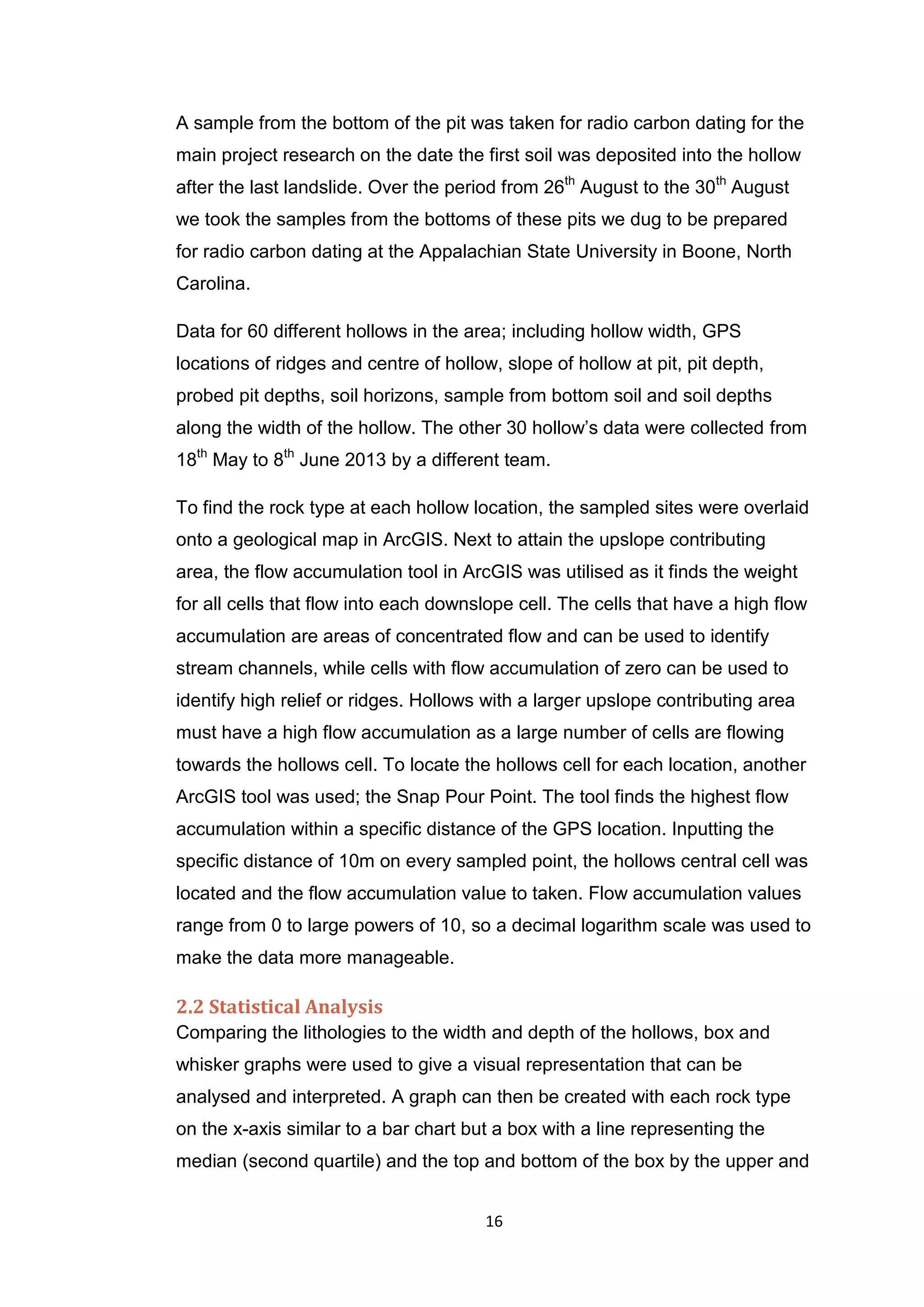 A sample from the bottom of the pit was taken for radio carbon dating for the main project research on the date the first soil was deposited into the hollow after the last landslide. Over the period from 26$^{th}$ August to the 30$^{th}$ August we took the samples from the bottoms of these pits we dug to be prepared for radio carbon dating at the Appalachian State University in Boone, North Carolina.

Data for 60 different hollows in the area; including hollow width, GPS locations of ridges and centre of hollow, slope of hollow at pit, pit depth, probed pit depths, soil horizons, sample from bottom soil and soil depths along the width of the hollow. The other 30 hollow's data were collected from 18$^{th}$ May to 8$^{th}$ June 2013 by a different team.

To find the rock type at each hollow location, the sampled sites were overlaid onto a geological map in ArcGIS. Next to attain the upslope contributing area, the flow accumulation tool in ArcGIS was utilised as it finds the weight for all cells that flow into each downslope cell. The cells that have a high flow accumulation are areas of concentrated flow and can be used to identify stream channels, while cells with flow accumulation of zero can be used to identify high relief or ridges. Hollows with a larger upslope contributing area must have a high flow accumulation as a large number of cells are flowing towards the hollows cell. To locate the hollows cell for each location, another ArcGIS tool was used; the Snap Pour Point. The tool finds the highest flow accumulation within a specific distance of the GPS location. Inputting the specific distance of 10m on every sampled point, the hollows central cell was located and the flow accumulation value to taken. Flow accumulation values range from 0 to large powers of 10, so a decimal logarithm scale was used to make the data more manageable.

2.2 Statistical Analysis
Comparing the lithologies to the width and depth of the hollows, box and whisker graphs were used to give a visual representation that can be analysed and interpreted. A graph can then be created with each rock type on the x-axis similar to a bar chart but a box with a line representing the median (second quartile) and the top and bottom of the box by the upper and

16